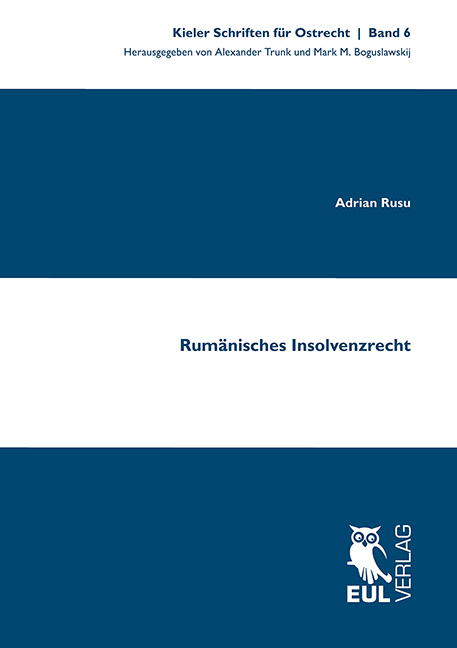 Kieler Schriften für Ostrecht | Band 6
Herausgegeben von Alexander Trunk und Mark M. Boguslawskij

Adrian Rusu

Rumänisches Insolvenzrecht

EUL VERLAG